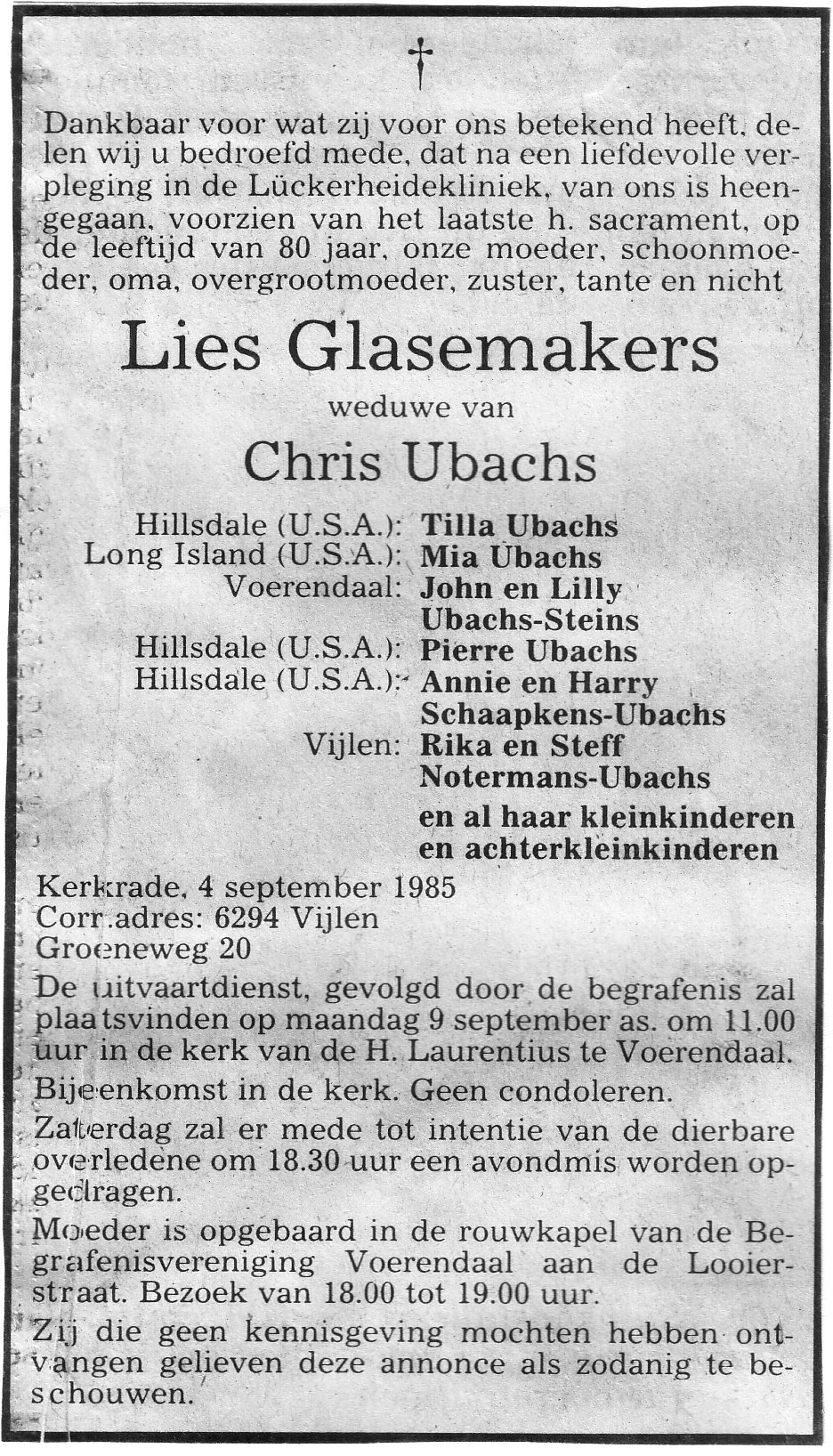 †

Dankbaar voor wat zij voor ons betekend heeft, delen wij u bedroefd mede, dat na een liefdevolle verpleging in de Lückerheidekliniek, van ons is heengegaan, voorzien van het laatste h. sacrament, op de leeftijd van 80 jaar, onze moeder, schoonmoeder, oma, overgrootmoeder, zuster, tante en nicht

Lies Glasemakers

weduwe van

Chris Ubachs

Hillsdale (U.S.A.): Tilla Ubachs
Long Island (U.S.A.): Mia Ubachs
Voerendaal: John en Lilly Ubachs-Steins
Hillsdale (U.S.A.): Pierre Ubachs
Hillsdale (U.S.A.): Annie en Harry Schaapkens-Ubachs
Vijlen: Rika en Steff Notermans-Ubachs
en al haar kleinkinderen en achterkleinkinderen

Kerkrade, 4 september 1985
Corr.adres: 6294 Vijlen
Groeneweg 20

De uitvaartdienst, gevolgd door de begrafenis zal plaatsvinden op maandag 9 september as. om 11.00 uur in de kerk van de H. Laurentius te Voerendaal.

Bijeenkomst in de kerk. Geen condoleren.

Zaterdag zal er mede tot intentie van de dierbare overledene om 18.30 uur een avondmis worden opgedragen.

Moeder is opgebaard in de rouwkapel van de Begrafenisvereniging Voerendaal aan de Looierstraat. Bezoek van 18.00 tot 19.00 uur.

Zij die geen kennisgeving mochten hebben ontvangen gelieven deze annonce als zodanig te beschouwen.